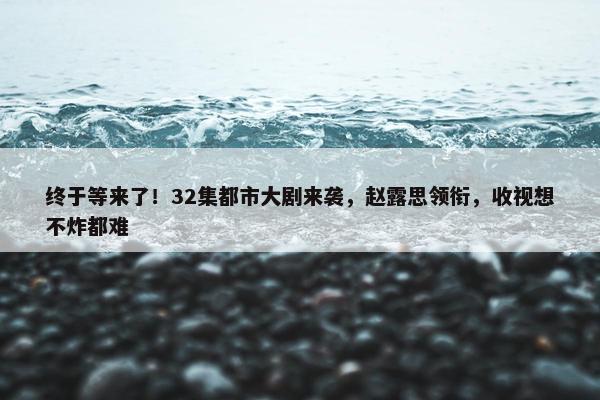 终于等来了！32集都市大剧来袭，赵露思领衔，收视想不炸都难